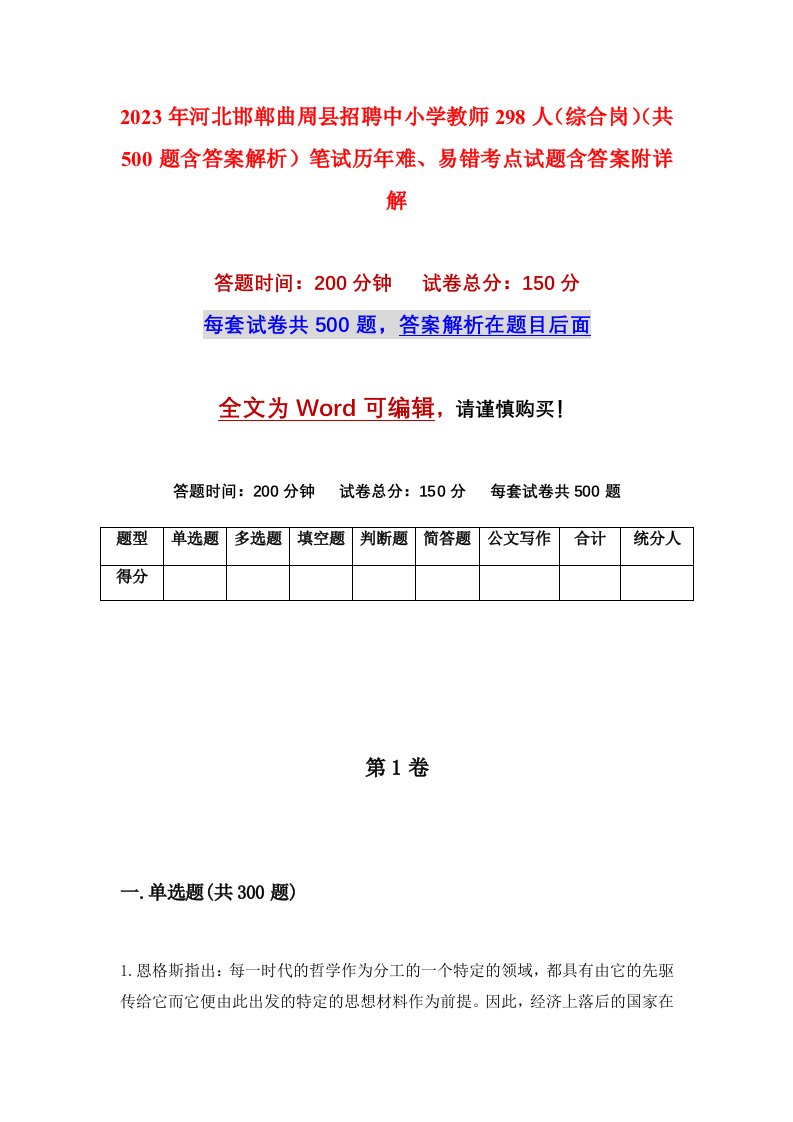 2023年河北邯郸曲周县招聘中小学教师298人(综合岗)(共500题含答案解析)笔试历年难、易错考点试题含答案附详解

答题时间：200分钟　试卷总分：150分

每套试卷共500题，答案解析在题目后面

全文为Word可编辑，请谨慎购买！

答题时间：200分钟　试卷总分：150分　每套试卷共500题

| 题型 | 单选题 | 多选题 | 填空题 | 判断题 | 简答题 | 公文写作 | 合计 | 统分人 |
|---|---|---|---|---|---|---|---|---|
| 得分 | | | | | | | | |

第1卷

一.单选题(共300题)

1.恩格斯指出：每一时代的哲学作为分工的一个特定的领域，都具有由它的先驱传给它而它便由此出发的特定的思想材料作为前提。因此，经济上落后的国家在